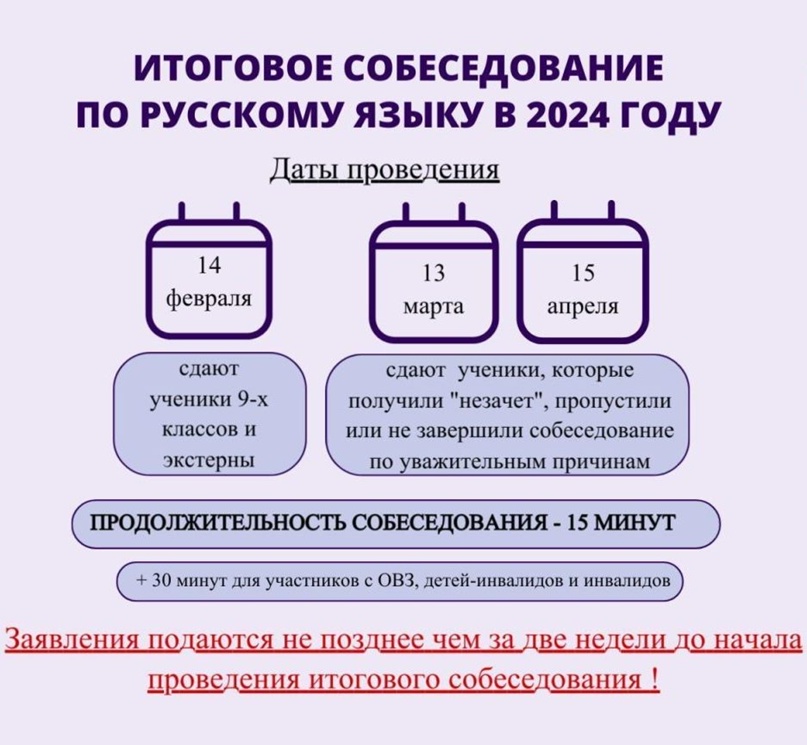 ИТОГОВОЕ СОБЕСЕДОВАНИЕ ПО РУССКОМУ ЯЗЫКУ В 2024 ГОДУ

Даты проведения

14 февраля

13 марта

15 апреля

сдают ученики 9-х классов и экстерны

сдают ученики, которые получили "незачет", пропустили или не завершили собеседование по уважительным причинам

ПРОДОЛЖИТЕЛЬНОСТЬ СОБЕСЕДОВАНИЯ - 15 МИНУТ

+ 30 минут для участников с ОВЗ, детей-инвалидов и инвалидов

Заявления подаются не позднее чем за две недели до начала проведения итогового собеседования !